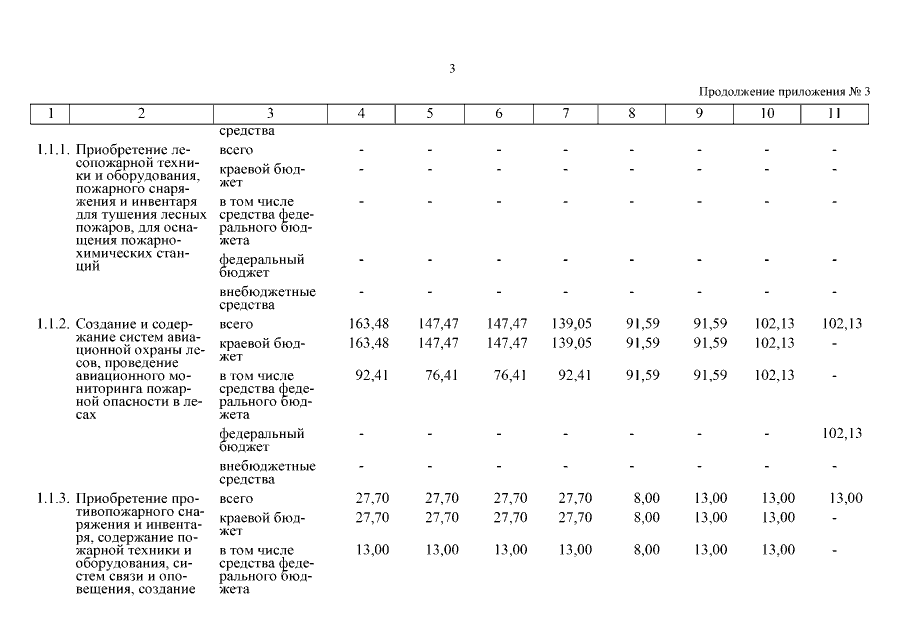 3

Продолжение приложения № 3

| 1 | 2 | 3 | 4 | 5 | 6 | 7 | 8 | 9 | 10 | 11 |
|---|---|---|---|---|---|---|---|---|---|---|
| | | средства | | | | | | | | |
| 1.1.1. | Приобретение лесопожарной техники и оборудования, пожарного снаряжения и инвентаря для тушения лесных пожаров, для оснащения пожарно-химических станций | всего | - | - | - | - | - | - | - | - |
| | | краевой бюджет | - | - | - | - | - | - | - | - |
| | | в том числе средства федерального бюджета | - | - | - | - | - | - | - | - |
| | | федеральный бюджет | - | - | - | - | - | - | - | - |
| | | внебюджетные средства | - | - | - | - | - | - | - | - |
| 1.1.2. | Создание и содержание систем авиационной охраны лесов, проведение авиационного мониторинга пожарной опасности в лесах | всего | 163,48 | 147,47 | 147,47 | 139,05 | 91,59 | 91,59 | 102,13 | 102,13 |
| | | краевой бюджет | 163,48 | 147,47 | 147,47 | 139,05 | 91,59 | 91,59 | 102,13 | - |
| | | в том числе средства федерального бюджета | 92,41 | 76,41 | 76,41 | 92,41 | 91,59 | 91,59 | 102,13 | - |
| | | федеральный бюджет | - | - | - | - | - | - | - | 102,13 |
| | | внебюджетные средства | - | - | - | - | - | - | - | - |
| 1.1.3. | Приобретение противопожарного снаряжения и инвентаря, содержание пожарной техники и оборудования, систем связи и оповещения, создание | всего | 27,70 | 27,70 | 27,70 | 27,70 | 8,00 | 13,00 | 13,00 | 13,00 |
| | | краевой бюджет | 27,70 | 27,70 | 27,70 | 27,70 | 8,00 | 13,00 | 13,00 | - |
| | | в том числе средства федерального бюджета | 13,00 | 13,00 | 13,00 | 13,00 | 8,00 | 13,00 | 13,00 | - |